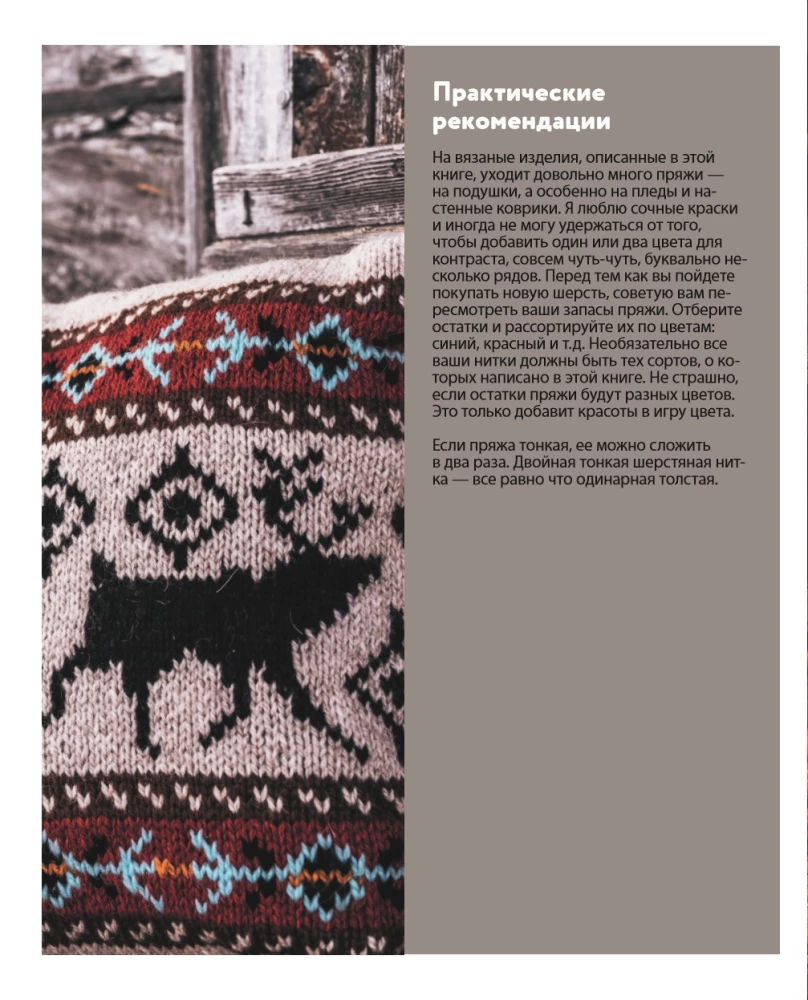 Практические рекомендации

На вязаные изделия, описанные в этой книге, уходит довольно много пряжи — на подушки, а особенно на пледы и настенные коврики. Я люблю сочные краски и иногда не могу удержаться от того, чтобы добавить один или два цвета для контраста, совсем чуть-чуть, буквально несколько рядов. Перед тем как вы пойдете покупать новую шерсть, советую вам пересмотреть ваши запасы пряжи. Отберите остатки и рассортируйте их по цветам: синий, красный и т.д. Необязательно все ваши нитки должны быть тех сортов, о которых написано в этой книге. Не страшно, если остатки пряжи будут разных цветов. Это только добавит красоты в игру цвета.

Если пряжа тонкая, ее можно сложить в два раза. Двойная тонкая шерстяная нитка — все равно что одинарная толстая.